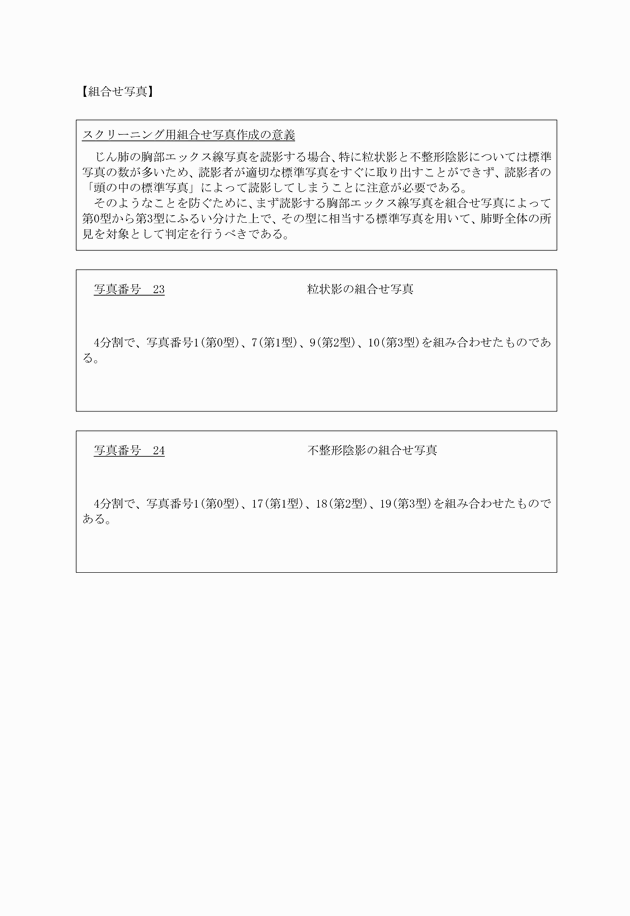 【組合せ写真】

スクリーニング用組合せ写真作成の意義

じん肺の胸部エックス線写真を読影する場合、特に粒状影と不整形陰影については標準写真の数が多いため、読影者が適切な標準写真をすぐに取り出すことができず、読影者の「頭の中の標準写真」によって読影してしまうことに注意が必要である。

そのようなことを防ぐために、まず読影する胸部エックス線写真を組合せ写真によって第0型から第3型にふるい分けた上で、その型に相当する標準写真を用いて、肺野全体の所見を対象として判定を行うべきである。

写真番号　23　　粒状影の組合せ写真

4分割で、写真番号1(第0型)、7(第1型)、9(第2型)、10(第3型)を組み合わせたものである。

写真番号　24　　不整形陰影の組合せ写真

4分割で、写真番号1(第0型)、17(第1型)、18(第2型)、19(第3型)を組み合わせたものである。